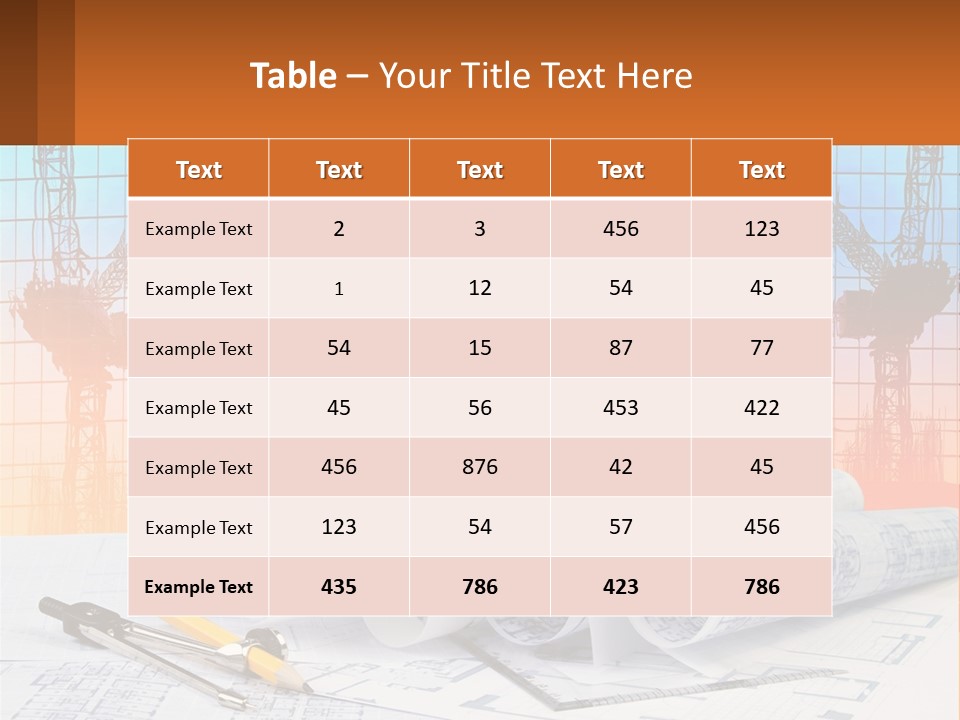 Table – Your Title Text Here

| Text | Text | Text | Text | Text |
|---|---|---|---|---|
| Example Text | 2 | 3 | 456 | 123 |
| Example Text | 1 | 12 | 54 | 45 |
| Example Text | 54 | 15 | 87 | 77 |
| Example Text | 45 | 56 | 453 | 422 |
| Example Text | 456 | 876 | 42 | 45 |
| Example Text | 123 | 54 | 57 | 456 |
| Example Text | 435 | 786 | 423 | 786 |